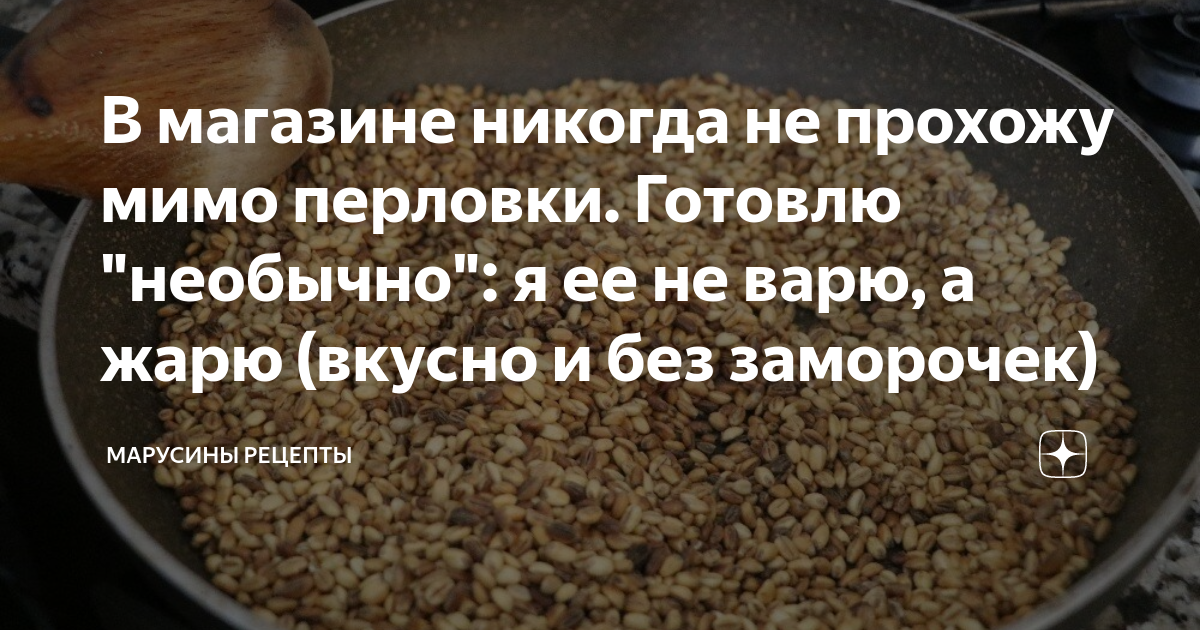 В магазине никогда не прохожу мимо перловки. Готовлю "необычно": я ее не варю, а жарю (вкусно и без заморочек)

МАРУСИНЫ РЕЦЕПТЫ